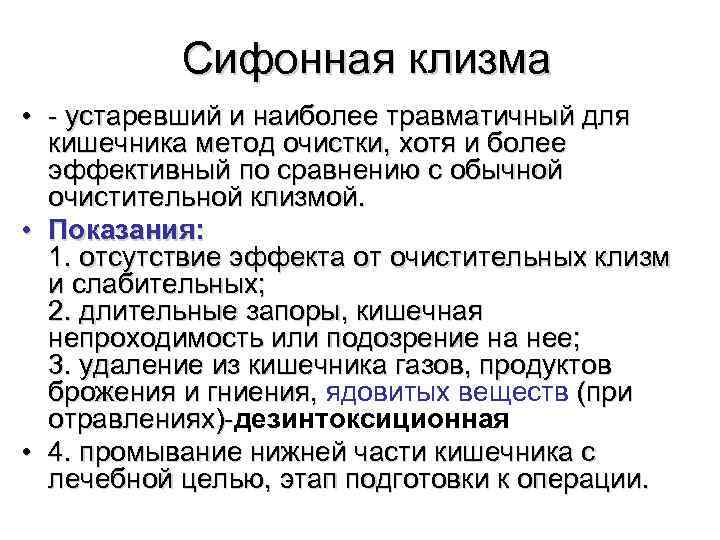 Сифонная клизма

• - устаревший и наиболее травматичный для кишечника метод очистки, хотя и более эффективный по сравнению с обычной очистительной клизмой.

• Показания:
1. отсутствие эффекта от очистительных клизм и слабительных;
2. длительные запоры, кишечная непроходимость или подозрение на нее;
3. удаление из кишечника газов, продуктов брожения и гниения, ядовитых веществ (при отравлениях)-дезинтоксиционная

• 4. промывание нижней части кишечника с лечебной целью, этап подготовки к операции.